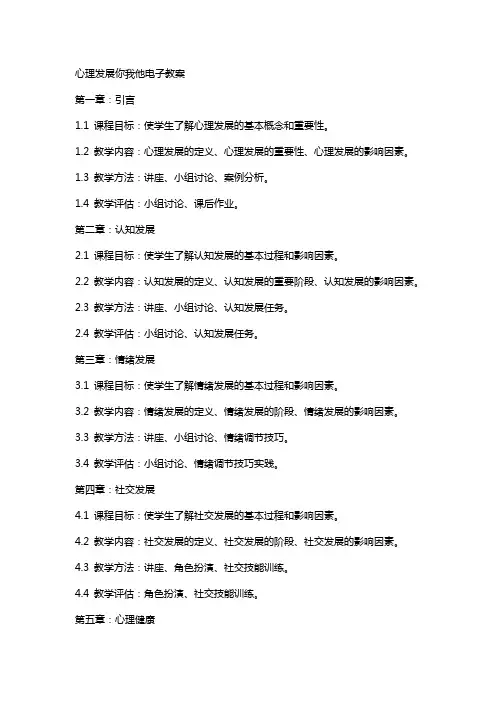 心理发展你我他电子教案

第一章：引言

1.1 课程目标：使学生了解心理发展的基本概念和重要性。

1.2 教学内容：心理发展的定义、心理发展的重要性、心理发展的影响因素。

1.3 教学方法：讲座、小组讨论、案例分析。

1.4 教学评估：小组讨论、课后作业。

第二章：认知发展

2.1 课程目标：使学生了解认知发展的基本过程和影响因素。

2.2 教学内容：认知发展的定义、认知发展的重要阶段、认知发展的影响因素。

2.3 教学方法：讲座、小组讨论、认知发展任务。

2.4 教学评估：小组讨论、认知发展任务。

第三章：情绪发展

3.1 课程目标：使学生了解情绪发展的基本过程和影响因素。

3.2 教学内容：情绪发展的定义、情绪发展的阶段、情绪发展的影响因素。

3.3 教学方法：讲座、小组讨论、情绪调节技巧。

3.4 教学评估：小组讨论、情绪调节技巧实践。

第四章：社交发展

4.1 课程目标：使学生了解社交发展的基本过程和影响因素。

4.2 教学内容：社交发展的定义、社交发展的阶段、社交发展的影响因素。

4.3 教学方法：讲座、角色扮演、社交技能训练。

4.4 教学评估：角色扮演、社交技能训练。

第五章：心理健康